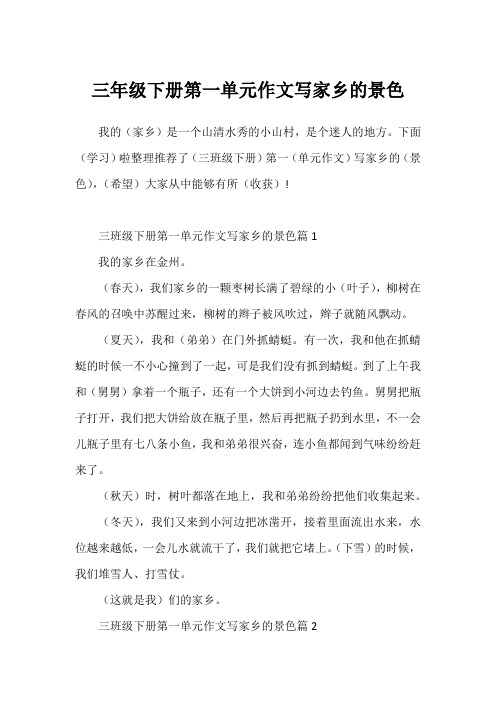 三年级下册第一单元作文写家乡的景色

我的（家乡）是一个山清水秀的小山村，是个迷人的地方。下面（学习）啦整理推荐了（三班级下册）第一（单元作文）写家乡的（景色），（希望）大家从中能够有所（收获）！

三班级下册第一单元作文写家乡的景色篇 1

我的家乡在金州。

（春天），我们家乡的一颗枣树长满了碧绿的小（叶子），柳树在春风的召唤中苏醒过来，柳树的辫子被风吹过，辫子就随风飘动。

（夏天），我和（弟弟）在门外抓蜻蜓。有一次，我和他在抓蜻蜓的时候一不小心撞到了一起，可是我们没有抓到蜻蜓。到了上午我和（舅舅）拿着一个瓶子，还有一个大饼到小河边去钓鱼。舅舅把瓶子打开，我们把大饼给放在瓶子里，然后再把瓶子扔到水里，不一会儿瓶子里有七八条小鱼，我和弟弟很兴奋，连小鱼都闻到气味纷纷赶来了。

（秋天）时，树叶都落在地上，我和弟弟纷纷把他们收集起来。

（冬天），我们又来到小河边把冰凿开，接着里面流出水来，水位越来越低，一会儿水就流干了，我们就把它堵上。（下雪）的时候，我们堆雪人、打雪仗。

（这就是我）们的家乡。

三班级下册第一单元作文写家乡的景色篇 2